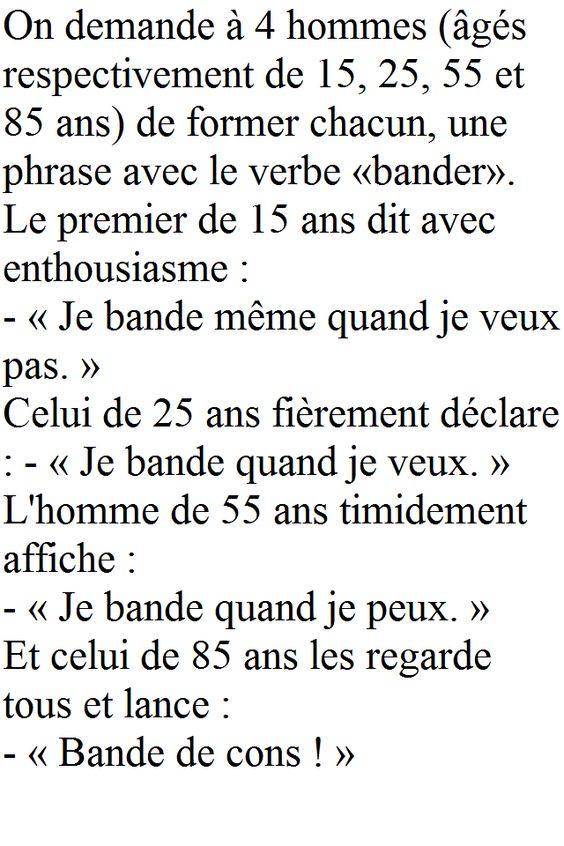 On demande à 4 hommes (âgés respectivement de 15, 25, 55 et 85 ans) de former chacun, une phrase avec le verbe «bander».
Le premier de 15 ans dit avec enthousiasme :
- « Je bande même quand je veux pas. »
Celui de 25 ans fièrement déclare : - « Je bande quand je veux. »
L'homme de 55 ans timidement affiche :
- « Je bande quand je peux. »
Et celui de 85 ans les regarde tous et lance :
- « Bande de cons ! »